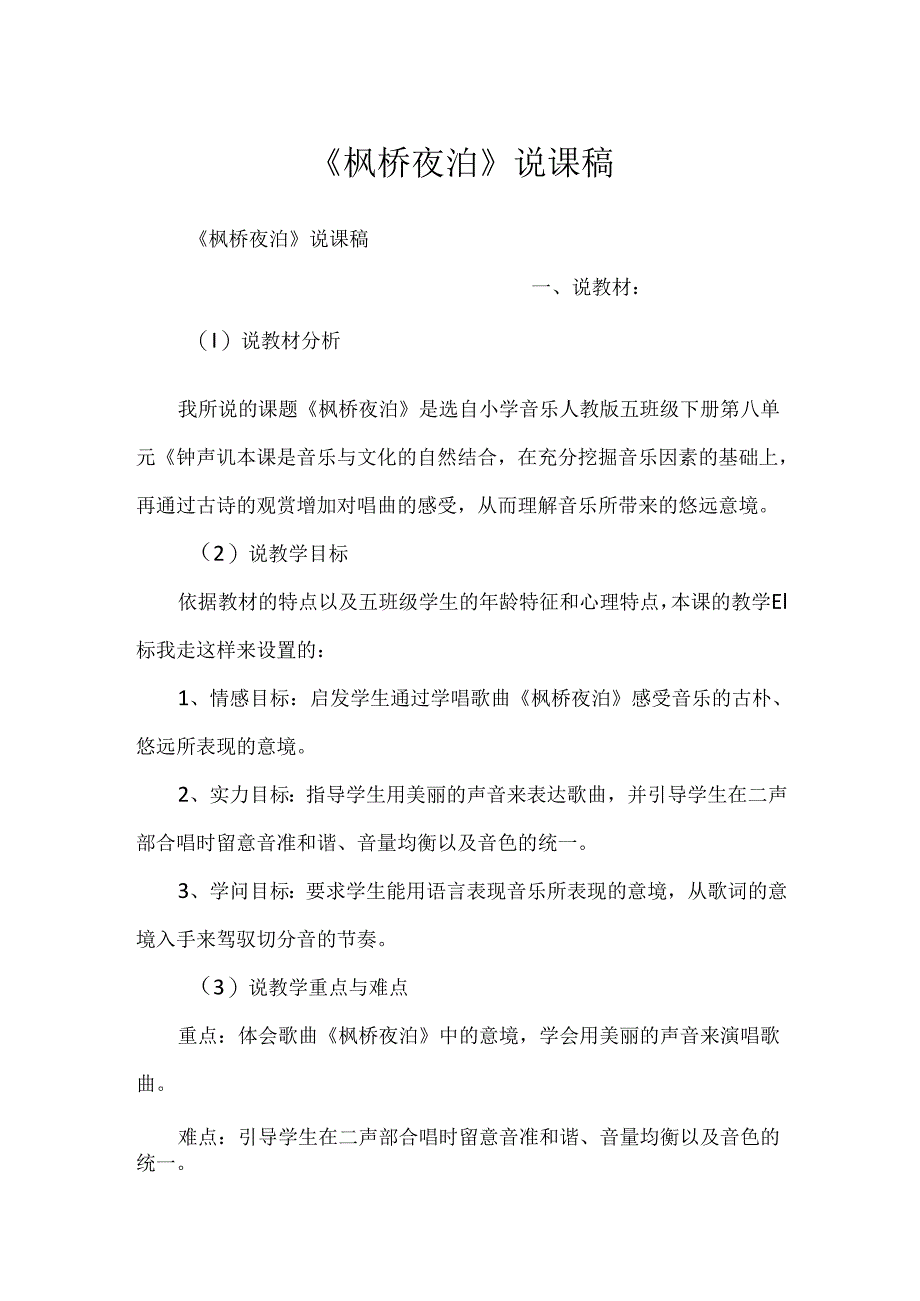 《枫桥夜泊》说课稿

《枫桥夜泊》说课稿

一、说教材：

（I）说教材分析

我所说的课题《枫桥夜泊》是选自小学音乐人教版五班级下册第八单元《钟声讥本课是音乐与文化的自然结合，在充分挖掘音乐因素的基础上，再通过古诗的观赏增加对唱曲的感受，从而理解音乐所带来的悠远意境。

（2）说教学目标

依据教材的特点以及五班级学生的年龄特征和心理特点，本课的教学El标我走这样来设置的：

1、情感目标：启发学生通过学唱歌曲《枫桥夜泊》感受音乐的古朴、悠远所表现的意境。

2、实力目标：指导学生用美丽的声音来表达歌曲，并引导学生在二声部合唱时留意音准和谐、音量均衡以及音色的统一。

3、学问目标：要求学生能用语言表现音乐所表现的意境，从歌词的意境入手来驾驭切分音的节奏。

（3）说教学重点与难点

重点：体会歌曲《枫桥夜泊》中的意境，学会用美丽的声音来演唱歌曲。

难点：引导学生在二声部合唱时留意音准和谐、音量均衡以及音色的统一。